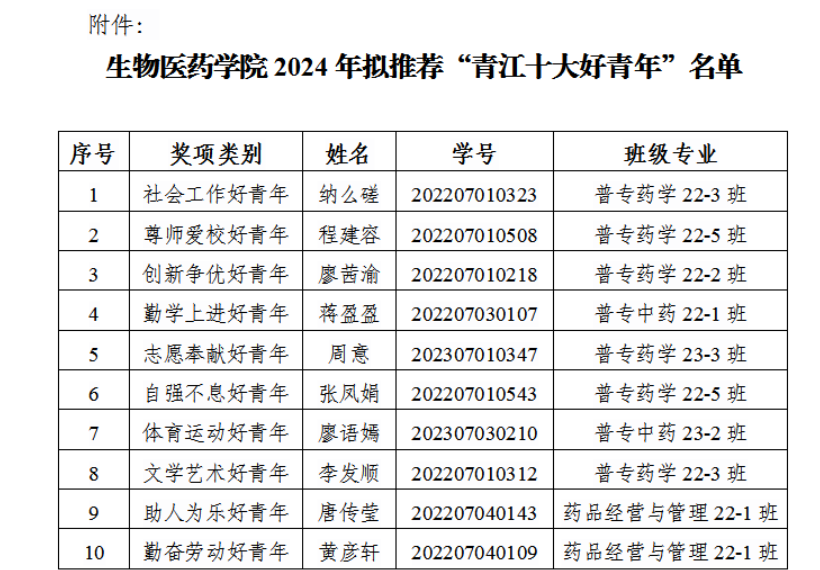 附件:

生物医药学院2024年拟推荐“青江十大好青年”名单

| 序号 | 奖项类别 | 姓名 | 学号 | 班级专业 |
|---|---|---|---|---|
| 1 | 社会工作好青年 | 纳么磋 | 202207010323 | 普专药学22-3班 |
| 2 | 尊师爱校好青年 | 程建容 | 202207010508 | 普专药学22-5班 |
| 3 | 创新争优好青年 | 廖茜渝 | 202207010218 | 普专药学22-2班 |
| 4 | 勤学上进好青年 | 蒋盈盈 | 202207030107 | 普专中药22-1班 |
| 5 | 志愿奉献好青年 | 周意 | 202307010347 | 普专药学23-3班 |
| 6 | 自强不息好青年 | 张凤娟 | 202207010543 | 普专药学22-5班 |
| 7 | 体育运动好青年 | 廖语嫣 | 202307030210 | 普专中药23-2班 |
| 8 | 文学艺术好青年 | 李发顺 | 202207010312 | 普专药学22-3班 |
| 9 | 助人为乐好青年 | 唐传莹 | 202207040143 | 药品经营与管理22-1班 |
| 10 | 勤奋劳动好青年 | 黄彦轩 | 202207040109 | 药品经营与管理22-1班 |